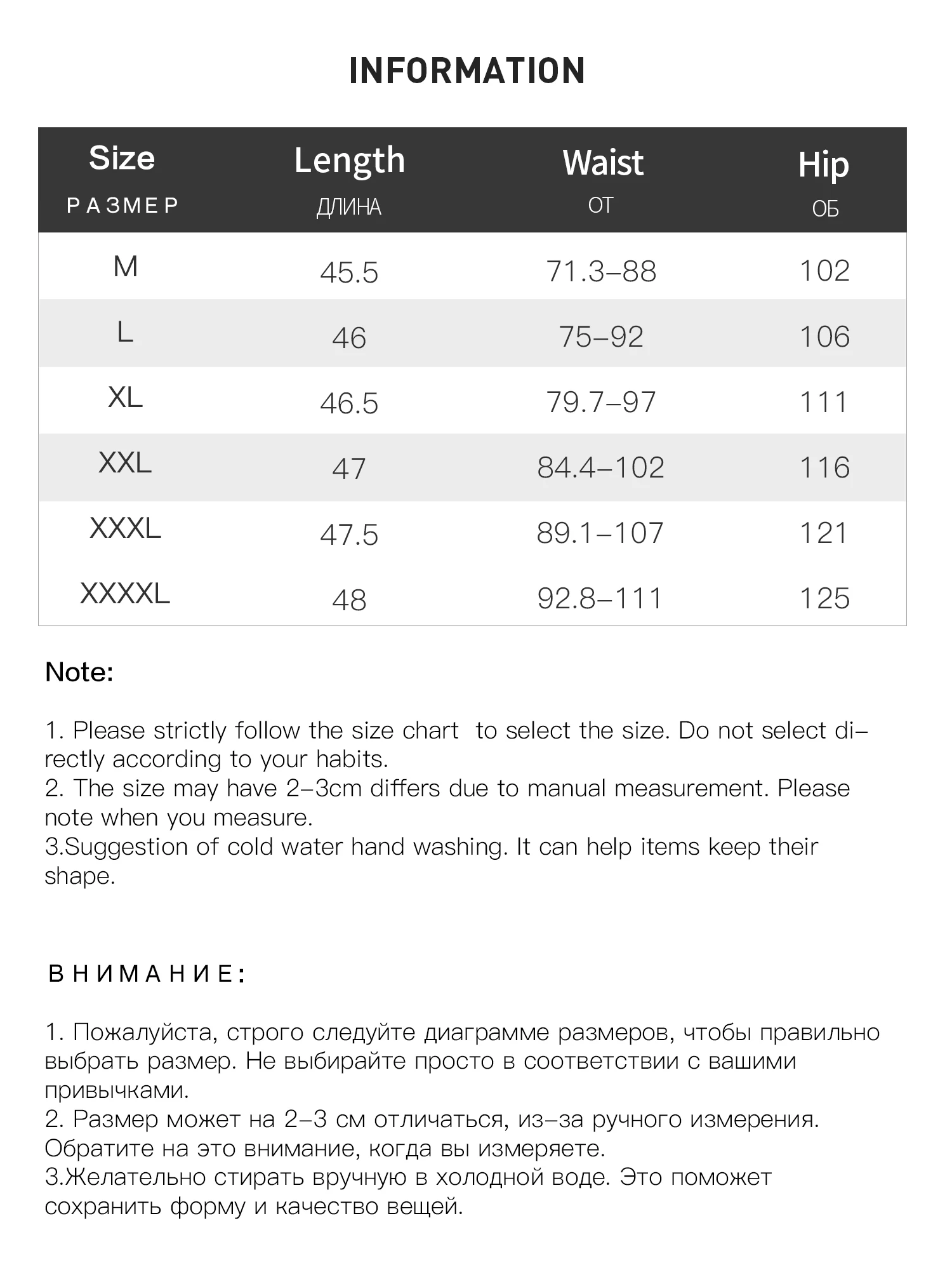 INFORMATION

| Size РАЗМЕР | Length ДЛИНА | Waist ОТ | Hip ОБ |
|---|---|---|---|
| M | 45.5 | 71.3–88 | 102 |
| L | 46 | 75–92 | 106 |
| XL | 46.5 | 79.7–97 | 111 |
| XXL | 47 | 84.4–102 | 116 |
| XXXL | 47.5 | 89.1–107 | 121 |
| XXXXL | 48 | 92.8–111 | 125 |

Note:

1. Please strictly follow the size chart to select the size. Do not select directly according to your habits.
2. The size may have 2–3cm differs due to manual measurement. Please note when you measure.
3.Suggestion of cold water hand washing. It can help items keep their shape.

ВНИМАНИЕ:

1. Пожалуйста, строго следуйте диаграмме размеров, чтобы правильно выбрать размер. Не выбирайте просто в соответствии с вашими привычками.
2. Размер может на 2–3 см отличаться, из–за ручного измерения. Обратите на это внимание, когда вы измеряете.
3.Желательно стирать вручную в холодной воде. Это поможет сохранить форму и качество вещей.